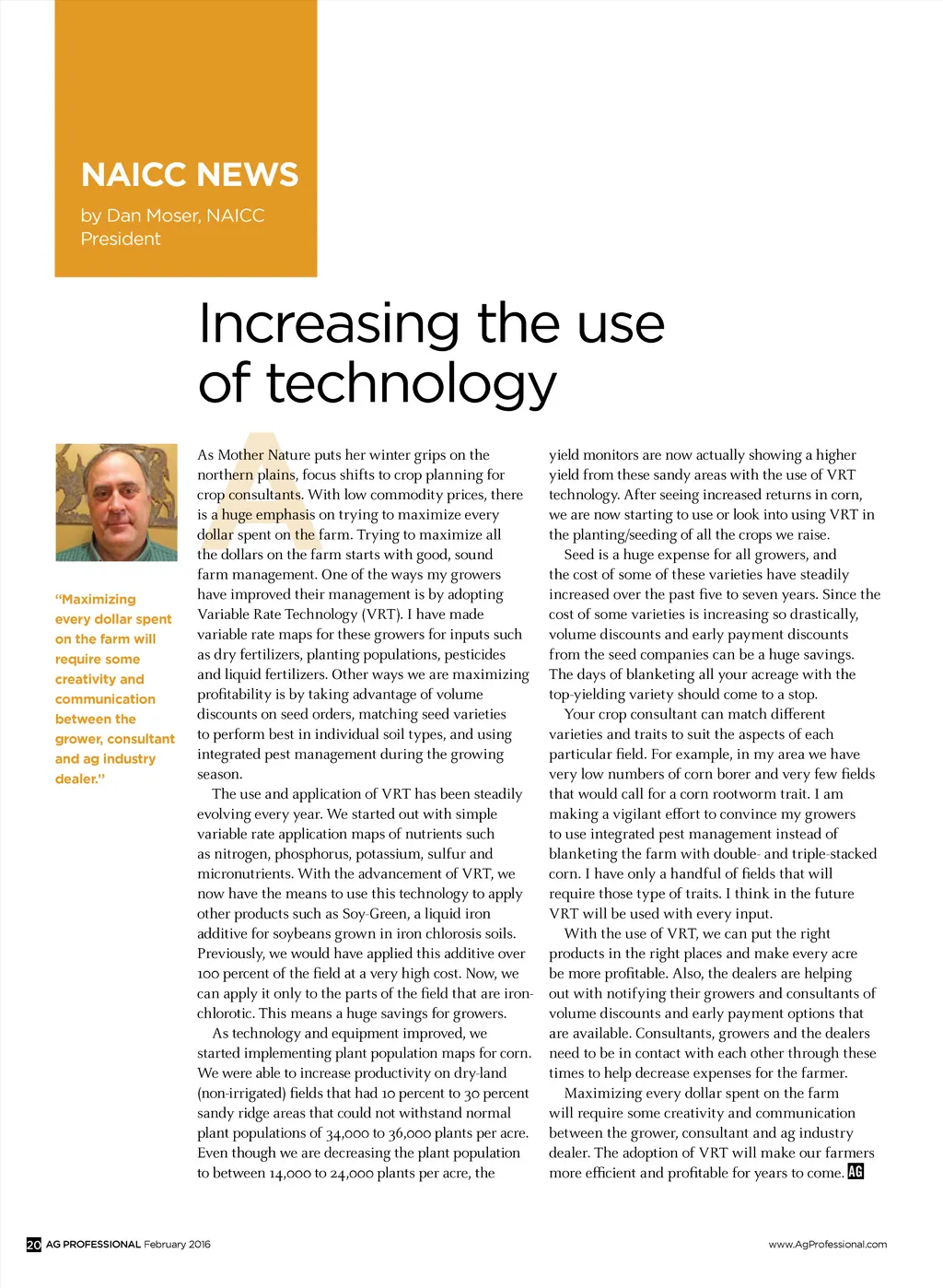 NAICC NEWS

by Dan Moser, NAICC President

Increasing the use of technology

"Maximizing every dollar spent on the farm will require some creativity and communication between the grower, consultant and ag industry dealer."

As Mother Nature puts her winter grips on the northern plains, focus shifts to crop planning for crop consultants. With low commodity prices, there is a huge emphasis on trying to maximize every dollar spent on the farm. Trying to maximize all the dollars on the farm starts with good, sound farm management. One of the ways my growers have improved their management is by adopting Variable Rate Technology (VRT). I have made variable rate maps for these growers for inputs such as dry fertilizers, planting populations, pesticides and liquid fertilizers. Other ways we are maximizing profitability is by taking advantage of volume discounts on seed orders, matching seed varieties to perform best in individual soil types, and using integrated pest management during the growing season.

The use and application of VRT has been steadily evolving every year. We started out with simple variable rate application maps of nutrients such as nitrogen, phosphorus, potassium, sulfur and micronutrients. With the advancement of VRT, we now have the means to use this technology to apply other products such as Soy-Green, a liquid iron additive for soybeans grown in iron chlorosis soils. Previously, we would have applied this additive over 100 percent of the field at a very high cost. Now, we can apply it only to the parts of the field that are iron-chlorotic. This means a huge savings for growers.

As technology and equipment improved, we started implementing plant population maps for corn. We were able to increase productivity on dry-land (non-irrigated) fields that had 10 percent to 30 percent sandy ridge areas that could not withstand normal plant populations of 34,000 to 36,000 plants per acre. Even though we are decreasing the plant population to between 14,000 to 24,000 plants per acre, the yield monitors are now actually showing a higher yield from these sandy areas with the use of VRT technology. After seeing increased returns in corn, we are now starting to use or look into using VRT in the planting/seeding of all the crops we raise.

Seed is a huge expense for all growers, and the cost of some of these varieties have steadily increased over the past five to seven years. Since the cost of some varieties is increasing so drastically, volume discounts and early payment discounts from the seed companies can be a huge savings. The days of blanketing all your acreage with the top-yielding variety should come to a stop.

Your crop consultant can match different varieties and traits to suit the aspects of each particular field. For example, in my area we have very low numbers of corn borer and very few fields that would call for a corn rootworm trait. I am making a vigilant effort to convince my growers to use integrated pest management instead of blanketing the farm with double- and triple-stacked corn. I have only a handful of fields that will require those type of traits. I think in the future VRT will be used with every input.

With the use of VRT, we can put the right products in the right places and make every acre be more profitable. Also, the dealers are helping out with notifying their growers and consultants of volume discounts and early payment options that are available. Consultants, growers and the dealers need to be in contact with each other through these times to help decrease expenses for the farmer.

Maximizing every dollar spent on the farm will require some creativity and communication between the grower, consultant and ag industry dealer. The adoption of VRT will make our farmers more efficient and profitable for years to come. AG

20 AG PROFESSIONAL February 2016

www.AgProfessional.com